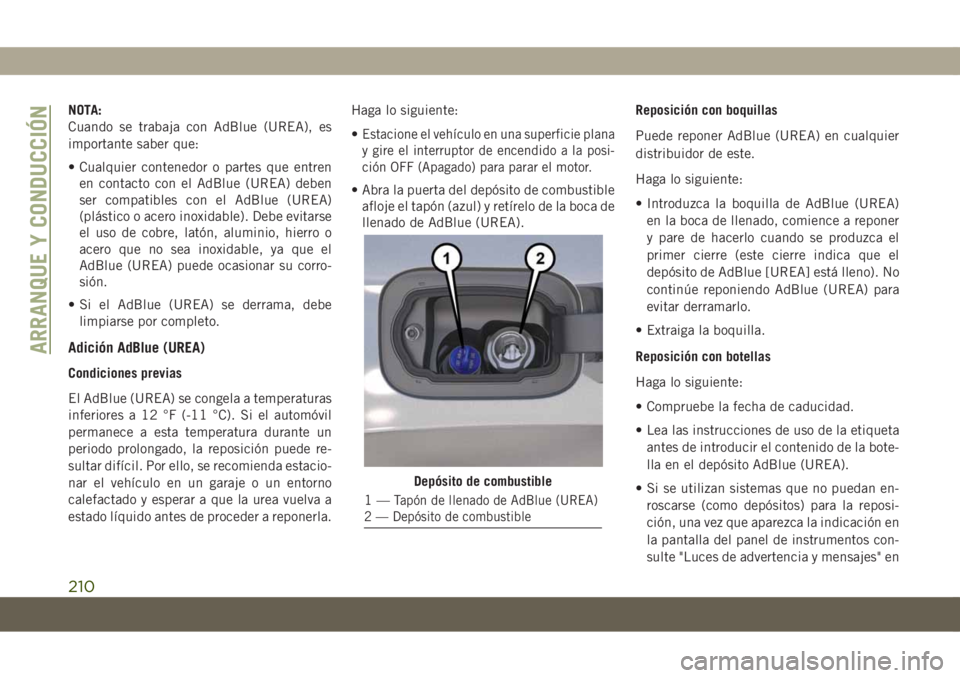 ARRANQUE Y CONDUCCIÓN

NOTA:
Cuando se trabaja con AdBlue (UREA), es importante saber que:

• Cualquier contenedor o partes que entren en contacto con el AdBlue (UREA) deben ser compatibles con el AdBlue (UREA) (plástico o acero inoxidable). Debe evitarse el uso de cobre, latón, aluminio, hierro o acero que no sea inoxidable, ya que el AdBlue (UREA) puede ocasionar su corrosión.

• Si el AdBlue (UREA) se derrama, debe limpiarse por completo.

Adición AdBlue (UREA)

Condiciones previas

El AdBlue (UREA) se congela a temperaturas inferiores a 12 °F (-11 °C). Si el automóvil permanece a esta temperatura durante un periodo prolongado, la reposición puede resultar difícil. Por ello, se recomienda estacionar el vehículo en un garaje o un entorno calefactado y esperar a que la urea vuelva a estado líquido antes de proceder a reponerla.

Haga lo siguiente:

• Estacione el vehículo en una superficie plana y gire el interruptor de encendido a la posición OFF (Apagado) para parar el motor.

• Abra la puerta del depósito de combustible afloje el tapón (azul) y retírelo de la boca de llenado de AdBlue (UREA).

1
2

Depósito de combustible

1 — Tapón de llenado de AdBlue (UREA)
2 — Depósito de combustible

Reposición con boquillas

Puede reponer AdBlue (UREA) en cualquier distribuidor de este.

Haga lo siguiente:

• Introduzca la boquilla de AdBlue (UREA) en la boca de llenado, comience a reponer y pare de hacerlo cuando se produzca el primer cierre (este cierre indica que el depósito de AdBlue [UREA] está lleno). No continúe reponiendo AdBlue (UREA) para evitar derramarlo.

• Extraiga la boquilla.

Reposición con botellas

Haga lo siguiente:

• Compruebe la fecha de caducidad.

• Lea las instrucciones de uso de la etiqueta antes de introducir el contenido de la botella en el depósito AdBlue (UREA).

• Si se utilizan sistemas que no puedan enroscarse (como depósitos) para la reposición, una vez que aparezca la indicación en la pantalla del panel de instrumentos consulte "Luces de advertencia y mensajes" en

210

carmanualsonline.info